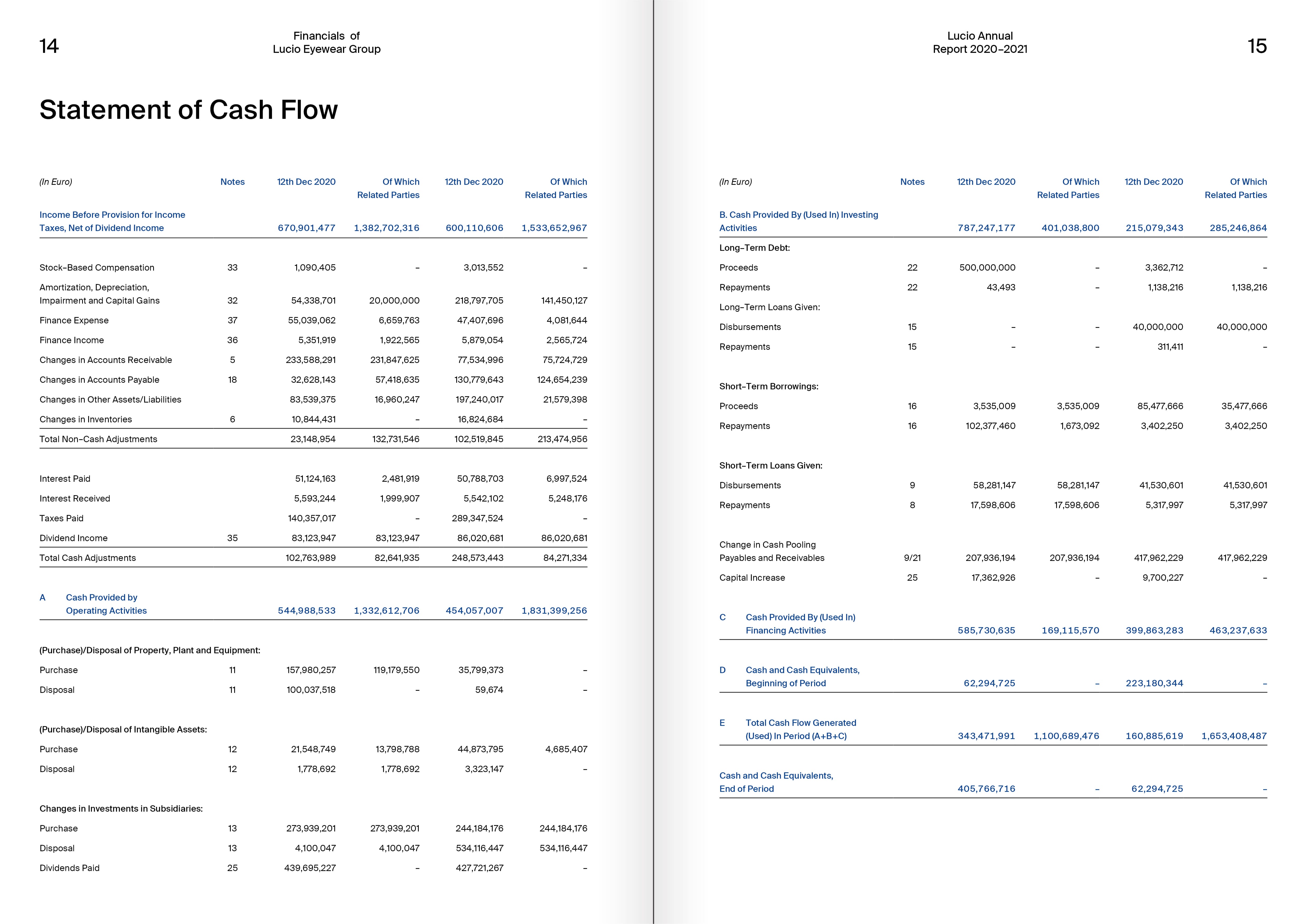 14

Financials of
Lucio Eyewear Group

Statement of Cash Flow

| (In Euro) | Notes | 12th Dec 2020 | Of Which Related Parties | 12th Dec 2020 | Of Which Related Parties |
|---|---|---|---|---|---|
| Income Before Provision for Income Taxes, Net of Dividend Income | | 670,901,477 | 1,382,702,316 | 600,110,606 | 1,533,652,967 |
| Stock-Based Compensation | 33 | 1,090,405 | – | 3,013,552 | – |
| Amortization, Depreciation, Impairment and Capital Gains | 32 | 54,338,701 | 20,000,000 | 218,797,705 | 141,450,127 |
| Finance Expense | 37 | 55,039,062 | 6,659,763 | 47,407,696 | 4,081,644 |
| Finance Income | 36 | 5,351,919 | 1,922,565 | 5,879,054 | 2,565,724 |
| Changes in Accounts Receivable | 5 | 233,588,291 | 231,847,625 | 77,534,996 | 75,724,729 |
| Changes in Accounts Payable | 18 | 32,628,143 | 57,418,635 | 130,779,643 | 124,654,239 |
| Changes in Other Assets/Liabilities | | 83,539,375 | 16,960,247 | 197,240,017 | 21,579,398 |
| Changes in Inventories | 6 | 10,844,431 | – | 16,824,684 | – |
| Total Non-Cash Adjustments | | 23,148,954 | 132,731,546 | 102,519,845 | 213,474,956 |
| Interest Paid | | 51,124,163 | 2,481,919 | 50,788,703 | 6,997,524 |
| Interest Received | | 5,593,244 | 1,999,907 | 5,542,102 | 5,248,176 |
| Taxes Paid | | 140,357,017 | – | 289,347,524 | – |
| Dividend Income | 35 | 83,123,947 | 83,123,947 | 86,020,681 | 86,020,681 |
| Total Cash Adjustments | | 102,763,989 | 82,641,935 | 248,573,443 | 84,271,334 |
| A Cash Provided by Operating Activities | | 544,988,533 | 1,332,612,706 | 454,057,007 | 1,831,399,256 |
| (Purchase)/Disposal of Property, Plant and Equipment: | | | | | |
| Purchase | 11 | 157,980,257 | 119,179,550 | 35,799,373 | – |
| Disposal | 11 | 100,037,518 | – | 59,674 | – |
| (Purchase)/Disposal of Intangible Assets: | | | | | |
| Purchase | 12 | 21,548,749 | 13,798,788 | 44,873,795 | 4,685,407 |
| Disposal | 12 | 1,778,692 | 1,778,692 | 3,323,147 | – |
| Changes in Investments in Subsidiaries: | | | | | |
| Purchase | 13 | 273,939,201 | 273,939,201 | 244,184,176 | 244,184,176 |
| Disposal | 13 | 4,100,047 | 4,100,047 | 534,116,447 | 534,116,447 |
| Dividends Paid | 25 | 439,695,227 | – | 427,721,267 | – |

Lucio Annual
Report 2020–2021

15

| (In Euro) | Notes | 12th Dec 2020 | Of Which Related Parties | 12th Dec 2020 | Of Which Related Parties |
|---|---|---|---|---|---|
| B. Cash Provided By (Used In) Investing Activities | | 787,247,177 | 401,038,800 | 215,079,343 | 285,246,864 |
| Long-Term Debt: | | | | | |
| Proceeds | 22 | 500,000,000 | – | 3,362,712 | – |
| Repayments | 22 | 43,493 | – | 1,138,216 | 1,138,216 |
| Long-Term Loans Given: | | | | | |
| Disbursements | 15 | – | – | 40,000,000 | 40,000,000 |
| Repayments | 15 | – | – | 311,411 | – |
| Short-Term Borrowings: | | | | | |
| Proceeds | 16 | 3,535,009 | 3,535,009 | 85,477,666 | 35,477,666 |
| Repayments | 16 | 102,377,460 | 1,673,092 | 3,402,250 | 3,402,250 |
| Short-Term Loans Given: | | | | | |
| Disbursements | 9 | 58,281,147 | 58,281,147 | 41,530,601 | 41,530,601 |
| Repayments | 8 | 17,598,606 | 17,598,606 | 5,317,997 | 5,317,997 |
| Change in Cash Pooling Payables and Receivables | 9/21 | 207,936,194 | 207,936,194 | 417,962,229 | 417,962,229 |
| Capital Increase | 25 | 17,362,926 | – | 9,700,227 | – |
| C Cash Provided By (Used In) Financing Activities | | 585,730,635 | 169,115,570 | 399,863,283 | 463,237,633 |
| D Cash and Cash Equivalents, Beginning of Period | | 62,294,725 | – | 223,180,344 | – |
| E Total Cash Flow Generated (Used) In Period (A+B+C) | | 343,471,991 | 1,100,689,476 | 160,885,619 | 1,653,408,487 |
| Cash and Cash Equivalents, End of Period | | 405,766,716 | – | 62,294,725 | – |